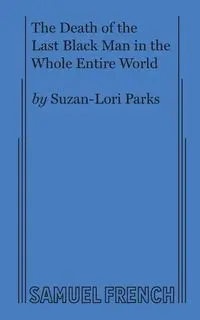 The Death of the Last Black Man in the Whole Entire World

by Suzan-Lori Parks

SAMUEL FRENCH